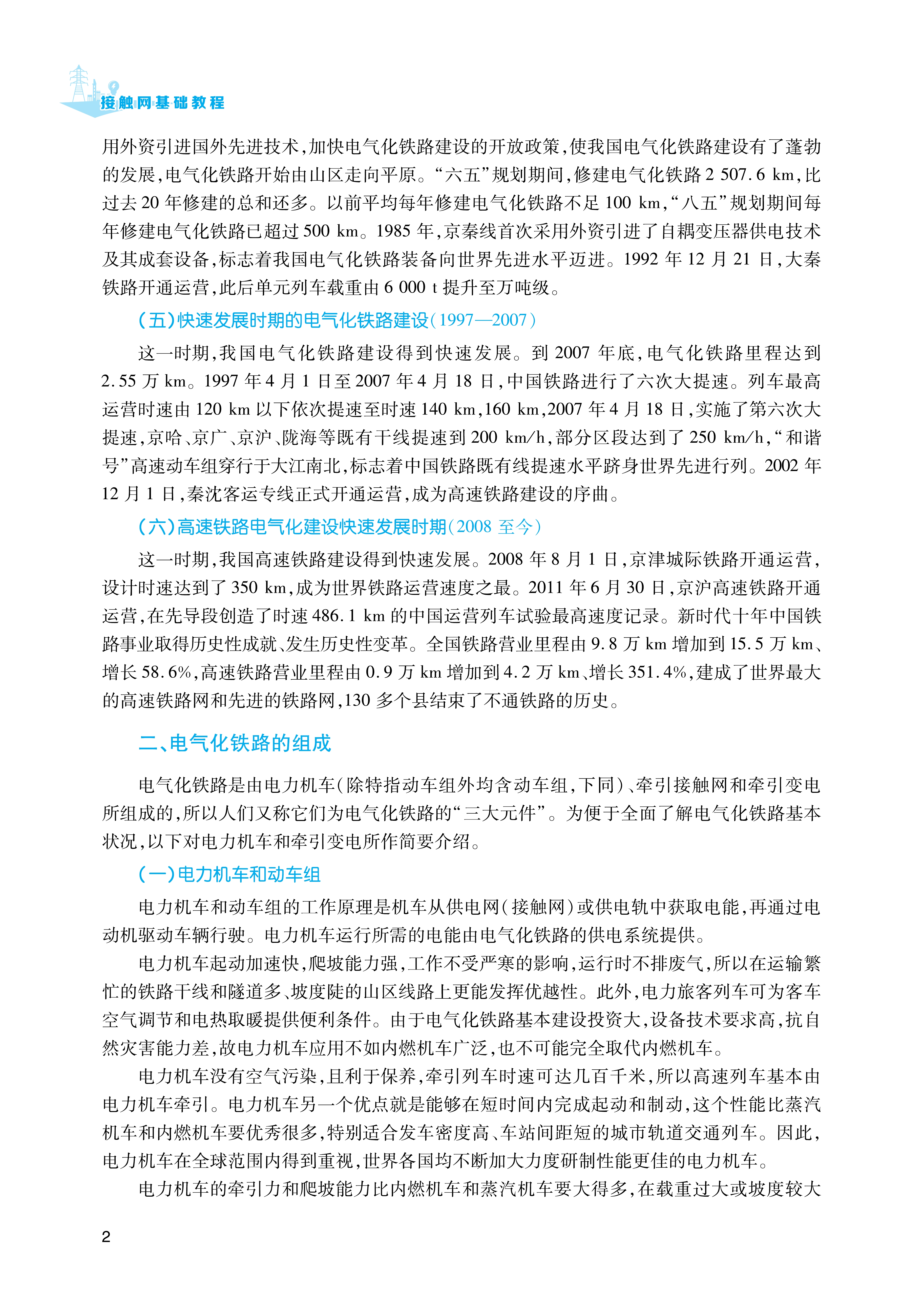 接触网基础教程

用外资引进国外先进技术，加快电气化铁路建设的开放政策，使我国电气化铁路建设有了蓬勃的发展，电气化铁路开始由山区走向平原。“六五”规划期间，修建电气化铁路 2 507.6 km，比过去 20 年修建的总和还多。以前平均每年修建电气化铁路不足 100 km，“八五”规划期间每年修建电气化铁路已超过 500 km。1985 年，京秦线首次采用外资引进了自耦变压器供电技术及其成套设备，标志着我国电气化铁路装备向世界先进水平迈进。1992 年 12 月 21 日，大秦铁路开通运营，此后单元列车载重由 6 000 t 提升至万吨级。

（五）快速发展时期的电气化铁路建设（1997—2007）

这一时期，我国电气化铁路建设得到快速发展。到 2007 年底，电气化铁路里程达到 2.55 万 km。1997 年 4 月 1 日至 2007 年 4 月 18 日，中国铁路进行了六次大提速。列车最高运营时速由 120 km 以下依次提速至时速 140 km，160 km，2007 年 4 月 18 日，实施了第六次大提速，京哈、京广、京沪、陇海等既有干线提速到 200 km/h，部分区段达到了 250 km/h，“和谐号”高速动车组穿行于大江南北，标志着中国铁路既有线提速水平跻身世界先进行列。2002 年 12 月 1 日，秦沈客运专线正式开通运营，成为高速铁路建设的序曲。

（六）高速铁路电气化建设快速发展时期（2008 至今）

这一时期，我国高速铁路建设得到快速发展。2008 年 8 月 1 日，京津城际铁路开通运营，设计时速达到了 350 km，成为世界铁路运营速度之最。2011 年 6 月 30 日，京沪高速铁路开通运营，在先导段创造了时速 486.1 km 的中国运营列车试验最高速度记录。新时代十年中国铁路事业取得历史性成就、发生历史性变革。全国铁路营业里程由 9.8 万 km 增加到 15.5 万 km、增长 58.6%，高速铁路营业里程由 0.9 万 km 增加到 4.2 万 km、增长 351.4%，建成了世界最大的高速铁路网和先进的铁路网，130 多个县结束了不通铁路的历史。

二、电气化铁路的组成

电气化铁路是由电力机车（除特指动车组外均含动车组，下同）、牵引接触网和牵引变电所组成的，所以人们又称它们为电气化铁路的“三大元件”。为便于全面了解电气化铁路基本状况，以下对电力机车和牵引变电所作简要介绍。

（一）电力机车和动车组

电力机车和动车组的工作原理是机车从供电网（接触网）或供电轨中获取电能，再通过电动机驱动车辆行驶。电力机车运行所需的电能由电气化铁路的供电系统提供。

电力机车起动加速快，爬坡能力强，工作不受严寒的影响，运行时不排废气，所以在运输繁忙的铁路干线和隧道多、坡度陡的山区线路上更能发挥优越性。此外，电力旅客列车可为客车空气调节和电热取暖提供便利条件。由于电气化铁路基本建设投资大，设备技术要求高，抗自然灾害能力差，故电力机车应用不如内燃机车广泛，也不可能完全取代内燃机车。

电力机车没有空气污染，且利于保养，牵引列车时速可达几百千米，所以高速列车基本由电力机车牵引。电力机车另一个优点就是能够在短时间内完成起动和制动，这个性能比蒸汽机车和内燃机车要优秀很多，特别适合发车密度高、车站间距短的城市轨道交通列车。因此，电力机车在全球范围内得到重视，世界各国均不断加大力度研制性能更佳的电力机车。

电力机车的牵引力和爬坡能力比内燃机车和蒸汽机车要大得多，在载重过大或坡度较大

2